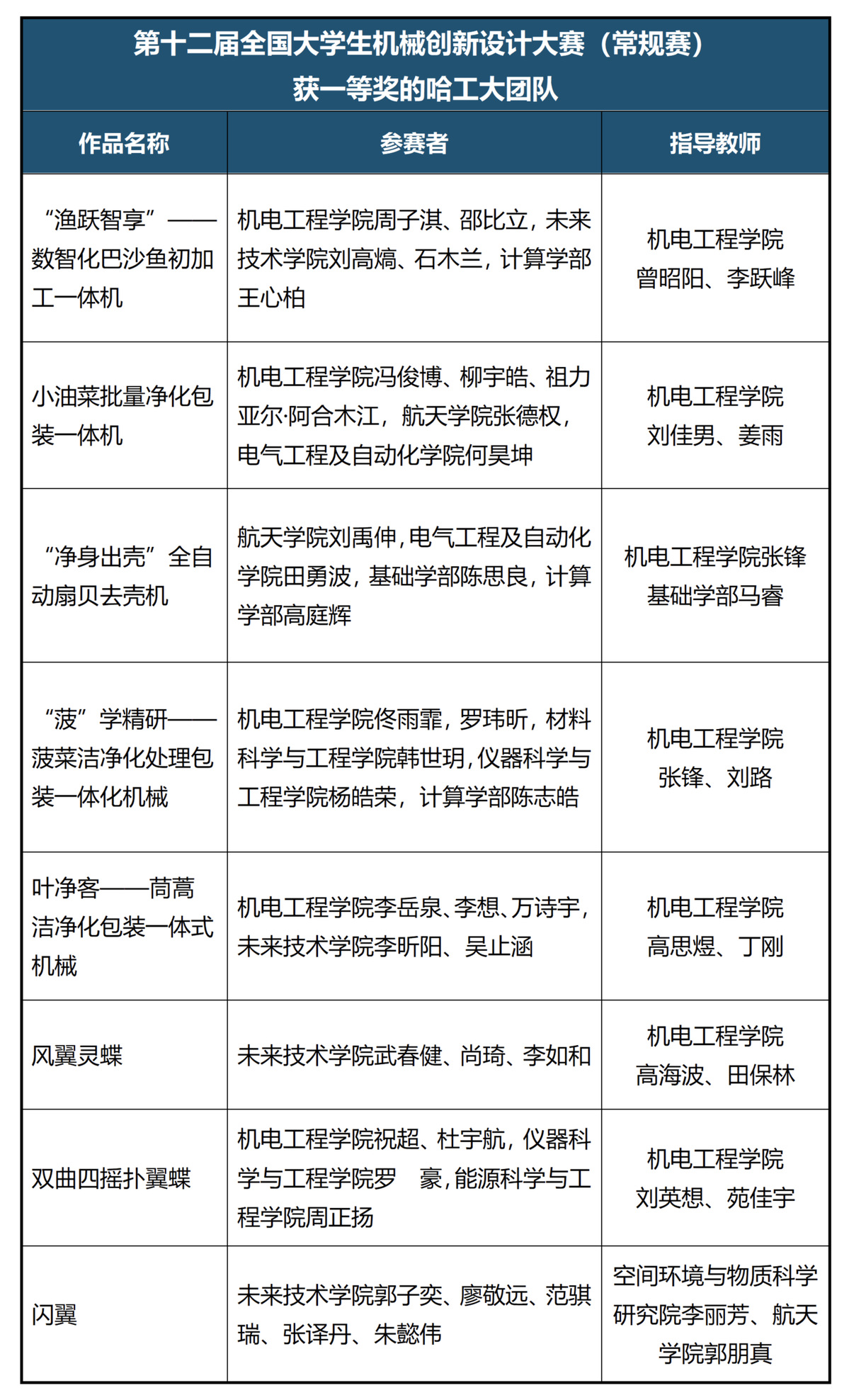 第十二届全国大学生机械创新设计大赛（常规赛）
获一等奖的哈工大团队

| 作品名称 | 参赛者 | 指导教师 |
|---|---|---|
| “渔跃智享”——数智化巴沙鱼初加工一体机 | 机电工程学院周子淇、邵比立，未来技术学院刘高熇、石木兰，计算学部王心柏 | 机电工程学院 曾昭阳、李跃峰 |
| 小油菜批量净化包装一体机 | 机电工程学院冯俊博、柳宇皓、祖力亚尔·阿合木江，航天学院张德权，电气工程及自动化学院何昊坤 | 机电工程学院 刘佳男、姜雨 |
| “净身出壳”全自动扇贝去壳机 | 航天学院刘禹伸，电气工程及自动化学院田勇波，基础学部陈思良，计算学部高庭辉 | 机电工程学院张锋 基础学部马睿 |
| “菠”学精研——菠菜洁净化处理包装一体化机械 | 机电工程学院佟雨霏，罗玮昕，材料科学与工程学院韩世玥，仪器科学与工程学院杨皓荣，计算学部陈志皓 | 机电工程学院 张锋、刘路 |
| 叶净客——茼蒿洁净化包装一体式机械 | 机电工程学院李岳泉、李想、万诗宇，未来技术学院李昕阳、吴止涵 | 机电工程学院 高思煜、丁刚 |
| 风翼灵蝶 | 未来技术学院武春健、尚琦、李如和 | 机电工程学院 高海波、田保林 |
| 双曲四摇扑翼蝶 | 机电工程学院祝超、杜宇航，仪器科学与工程学院罗　豪，能源科学与工程学院周正扬 | 机电工程学院 刘英想、苑佳宇 |
| 闪翼 | 未来技术学院郭子奕、廖敬远、范骐瑞、张译丹、朱懿伟 | 空间环境与物质科学研究院李丽芳、航天学院郭朋真 |